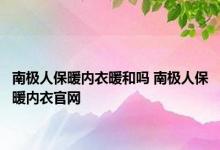 南极人保暖内衣暖和吗 南极人保暖内衣官网